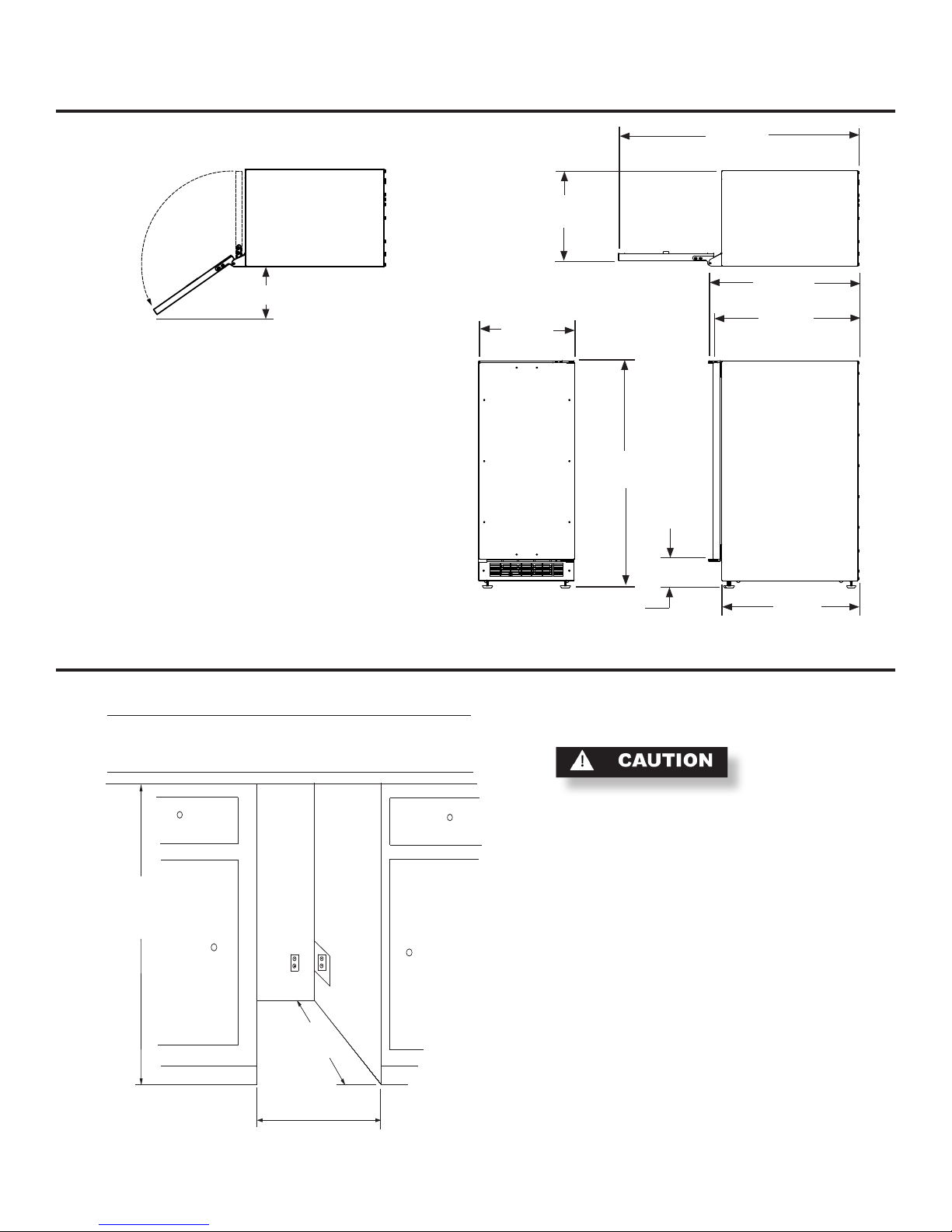 CAUTION